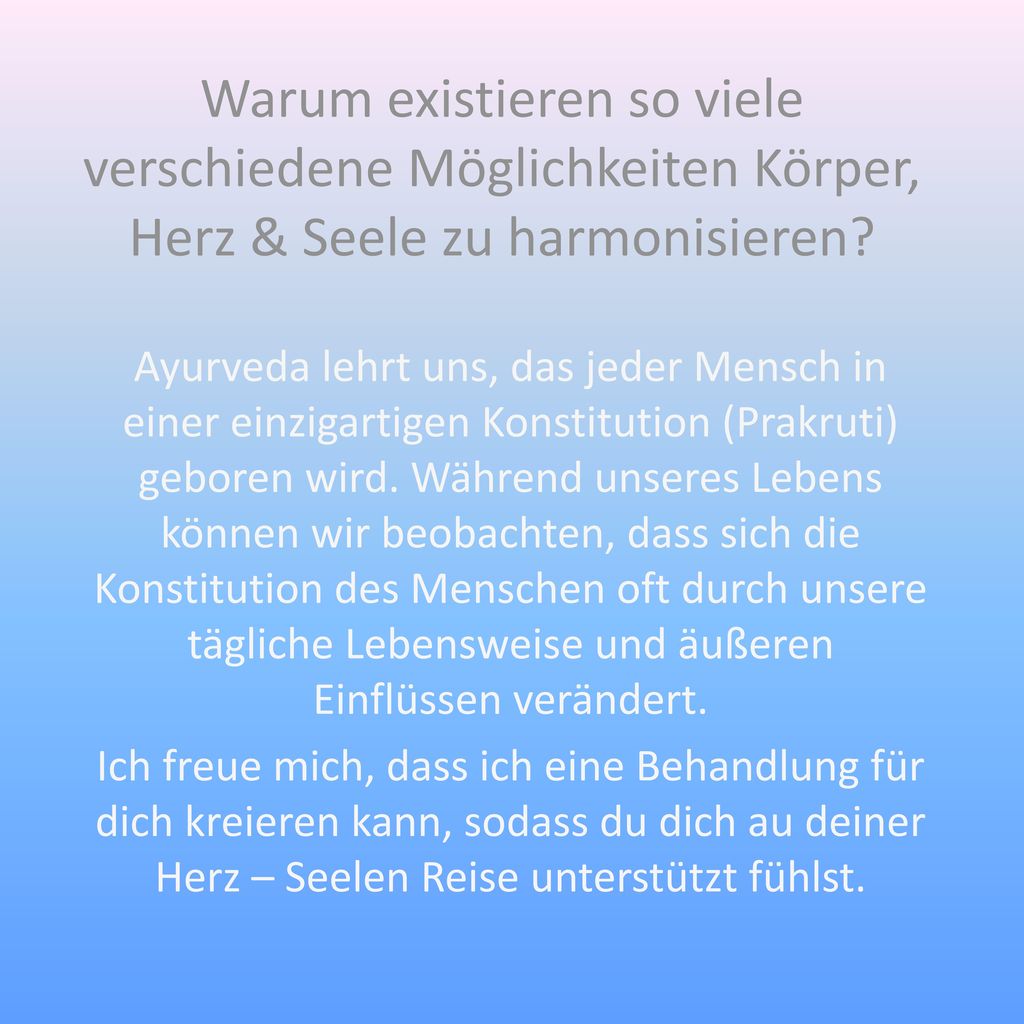 Warum existieren so viele verschiedene Möglichkeiten Körper, Herz & Seele zu harmonisieren?

Ayurveda lehrt uns, das jeder Mensch in einer einzigartigen Konstitution (Prakruti) geboren wird. Während unseres Lebens können wir beobachten, dass sich die Konstitution des Menschen oft durch unsere tägliche Lebensweise und äußeren Einflüssen verändert.

Ich freue mich, dass ich eine Behandlung für dich kreieren kann, sodass du dich au deiner Herz – Seelen Reise unterstützt fühlst.